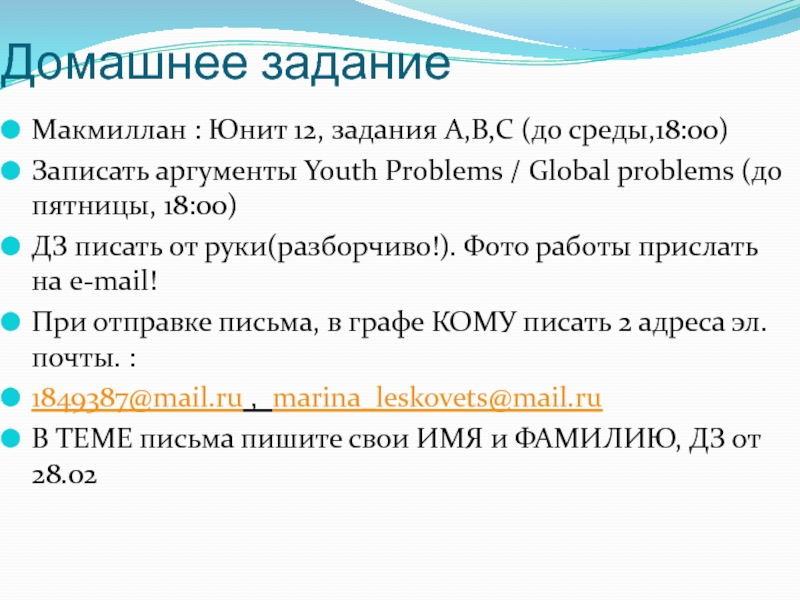 Домашнее задание

Макмиллан : Юнит 12, задания A,B,C (до среды,18:00)

Записать аргументы Youth Problems / Global problems (до пятницы, 18:00)

ДЗ писать от руки(разборчиво!). Фото работы прислать на e-mail!

При отправке письма, в графе КОМУ писать 2 адреса эл. почты. :

1849387@mail.ru , marina_leskovets@mail.ru

В ТЕМЕ письма пишите свои ИМЯ и ФАМИЛИЮ, ДЗ от 28.02